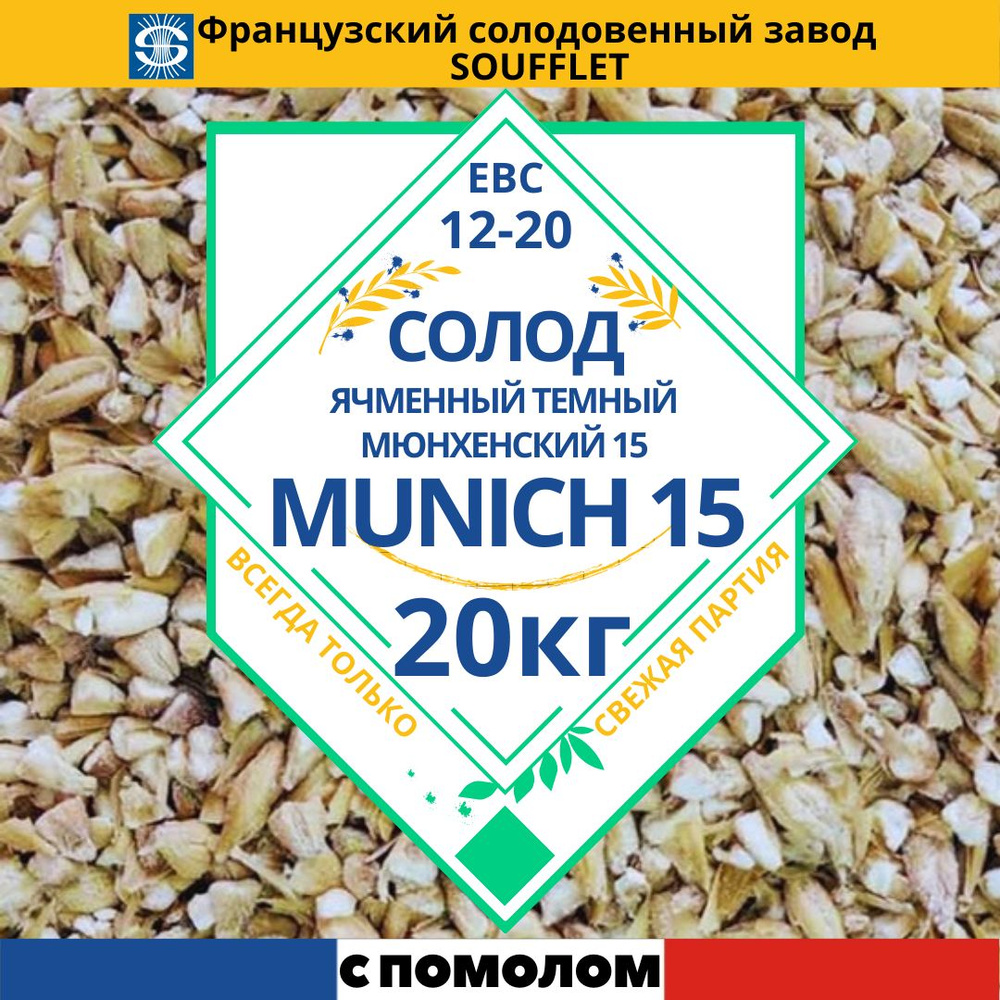 Французский солодовенный завод
SOUFFLET

EBC
12-20

СОЛОД
ЯЧМЕННЫЙ ТЕМНЫЙ
МЮНХЕНСКИЙ 15
MUNICH 15

20кг

ВСЕГДА ТОЛЬКО
СВЕЖАЯ ПАРТИЯ

С ПОМОЛОМ